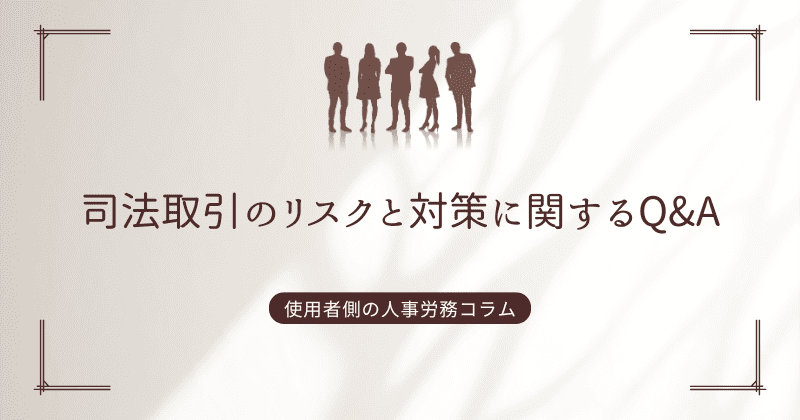 司法取引のリスクと対策に関するQ&A

使用者側の人事労務コラム